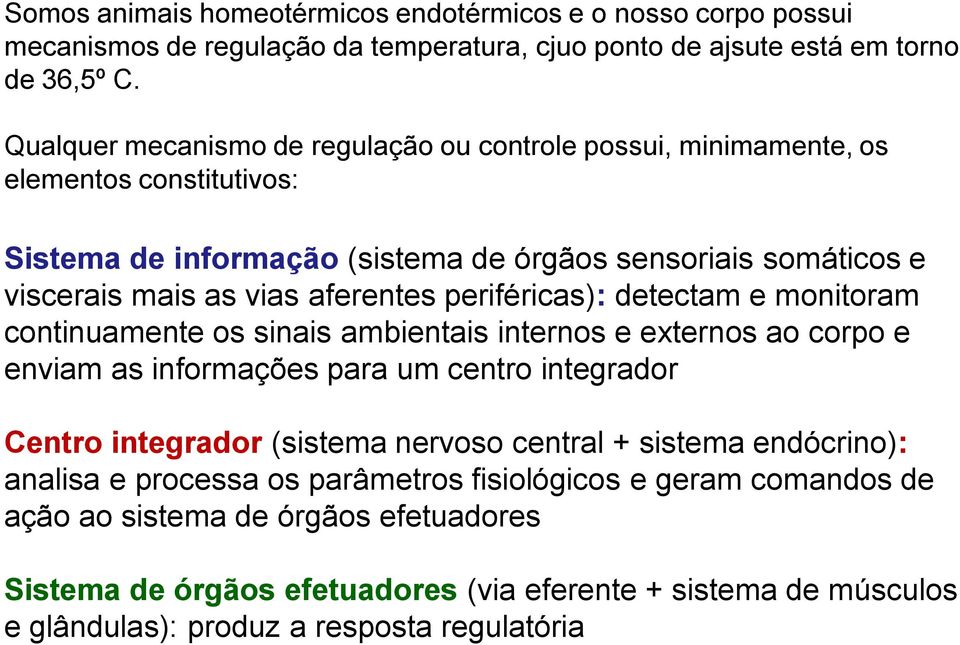 Somos animais homeotérmicos endotérmicos e o nosso corpo possui mecanismos de regulação da temperatura, cjuo ponto de ajsute está em torno de 36,5º C.

Qualquer mecanismo de regulação ou controle possui, minimamente, os elementos constitutivos:

Sistema de informação (sistema de órgãos sensoriais somáticos e viscerais mais as vias aferentes periféricas): detectam e monitoram continuamente os sinais ambientais internos e externos ao corpo e enviam as informações para um centro integrador

Centro integrador (sistema nervoso central + sistema endócrino): analisa e processa os parâmetros fisiológicos e geram comandos de ação ao sistema de órgãos efetuadores

Sistema de órgãos efetuadores (via eferente + sistema de músculos e glândulas): produz a resposta regulatória